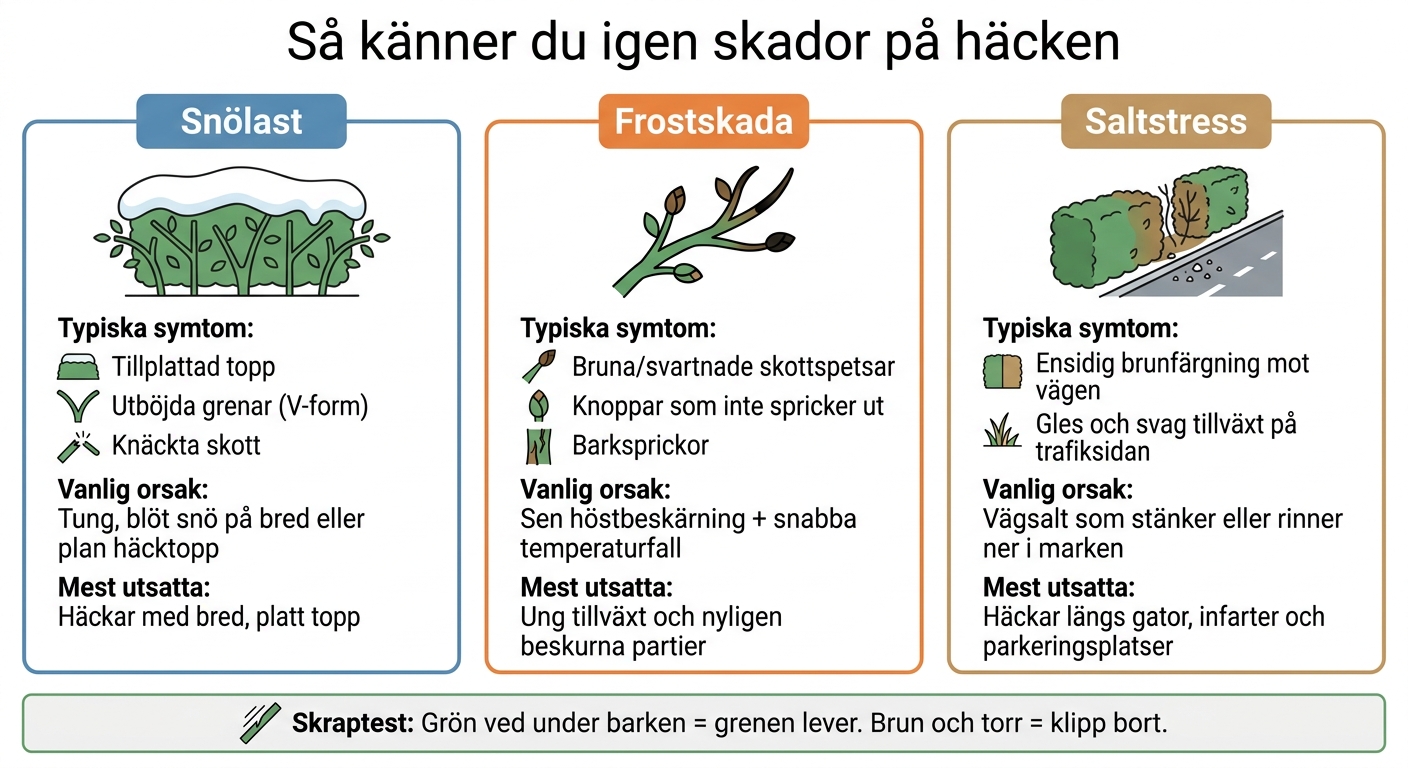 Så känner du igen skador på häcken

Snölast

Typiska symtom:
Tillplattad topp
Utböjda grenar (V-form)
Knäckta skott

Vanlig orsak:
Tung, blöt snö på bred eller plan häcktopp

Mest utsatta:
Häckar med bred, platt topp

Frostskada

Typiska symtom:
Bruna/svartnade skottspetsar
Knoppar som inte spricker ut
Barksprickor

Vanlig orsak:
Sen höstbeskärning + snabba temperaturfall

Mest utsatta:
Ung tillväxt och nyligen beskurna partier

Saltstress

Typiska symtom:
Ensidig brunfärgning mot vägen
Gles och svag tillväxt på trafiksidan

Vanlig orsak:
Vägsalt som stänker eller rinner ner i marken

Mest utsatta:
Häckar längs gator, infarter och parkeringsplatser

Skraptest: Grön ved under barken = grenen lever. Brun och torr = klipp bort.